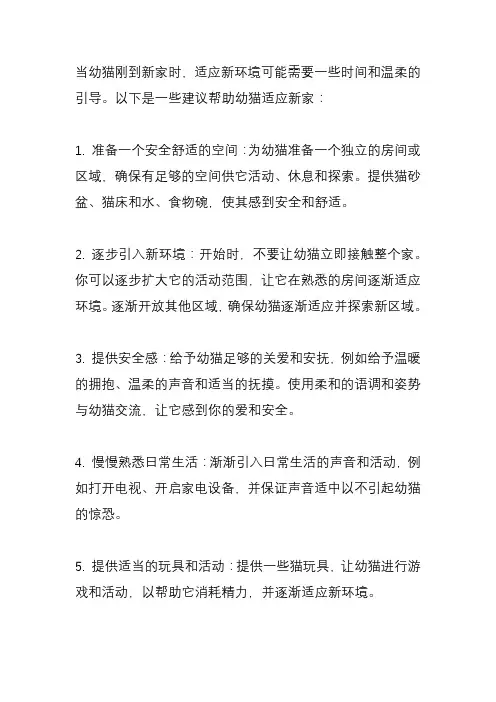 当幼猫刚到新家时，适应新环境可能需要一些时间和温柔的引导。以下是一些建议帮助幼猫适应新家：

1. 准备一个安全舒适的空间：为幼猫准备一个独立的房间或区域，确保有足够的空间供它活动、休息和探索。提供猫砂盆、猫床和水、食物碗，使其感到安全和舒适。

2. 逐步引入新环境：开始时，不要让幼猫立即接触整个家。你可以逐步扩大它的活动范围，让它在熟悉的房间逐渐适应环境。逐渐开放其他区域，确保幼猫逐渐适应并探索新区域。

3. 提供安全感：给予幼猫足够的关爱和安抚，例如给予温暖的拥抱、温柔的声音和适当的抚摸。使用柔和的语调和姿势与幼猫交流，让它感到你的爱和安全。

4. 慢慢熟悉日常生活：渐渐引入日常生活的声音和活动，例如打开电视、开启家电设备，并保证声音适中以不引起幼猫的惊恐。

5. 提供适当的玩具和活动：提供一些猫玩具，让幼猫进行游戏和活动，以帮助它消耗精力，并逐渐适应新环境。